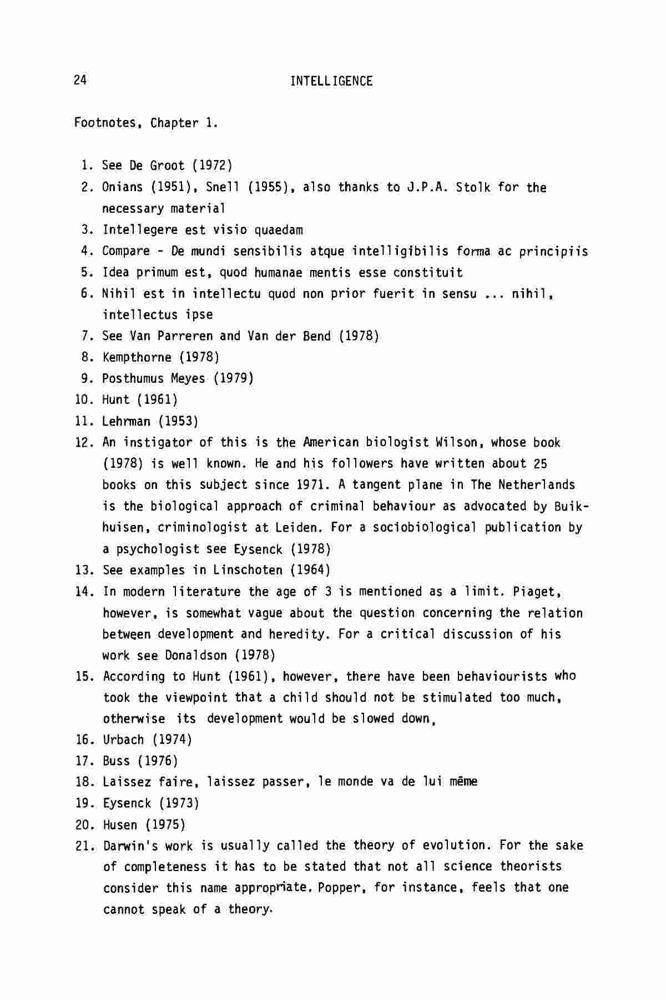 24 INTELLIGENCE

Footnotes, Chapter 1.

1. See De Groot (1972)
2. Onians (1951), Snell (1955), also thanks to J.P.A. Stolk for the necessary material
3. Intellegere est visio quaedam
4. Compare - De mundi sensibilis atque intelligibilis forma ac principiis
5. Idea primum est, quod humanae mentis esse constituit
6. Nihil est in intellectu quod non prior fuerit in sensu ... nihil, intellectus ipse
7. See Van Parreren and Van der Bend (1978)
8. Kempthorne (1978)
9. Posthumus Meyes (1979)
10. Hunt (1961)
11. Lehrman (1953)
12. An instigator of this is the American biologist Wilson, whose book (1978) is well known. He and his followers have written about 25 books on this subject since 1971. A tangent plane in The Netherlands is the biological approach of criminal behaviour as advocated by Buikhuisen, criminologist at Leiden. For a sociobiological publication by a psychologist see Eysenck (1978)
13. See examples in Linschoten (1964)
14. In modern literature the age of 3 is mentioned as a limit. Piaget, however, is somewhat vague about the question concerning the relation between development and heredity. For a critical discussion of his work see Donaldson (1978)
15. According to Hunt (1961), however, there have been behaviourists who took the viewpoint that a child should not be stimulated too much, otherwise its development would be slowed down.
16. Urbach (1974)
17. Buss (1976)
18. Laissez faire, laissez passer, le monde va de lui même
19. Eysenck (1973)
20. Husen (1975)
21. Darwin's work is usually called the theory of evolution. For the sake of completeness it has to be stated that not all science theorists consider this name appropriate. Popper, for instance, feels that one cannot speak of a theory.